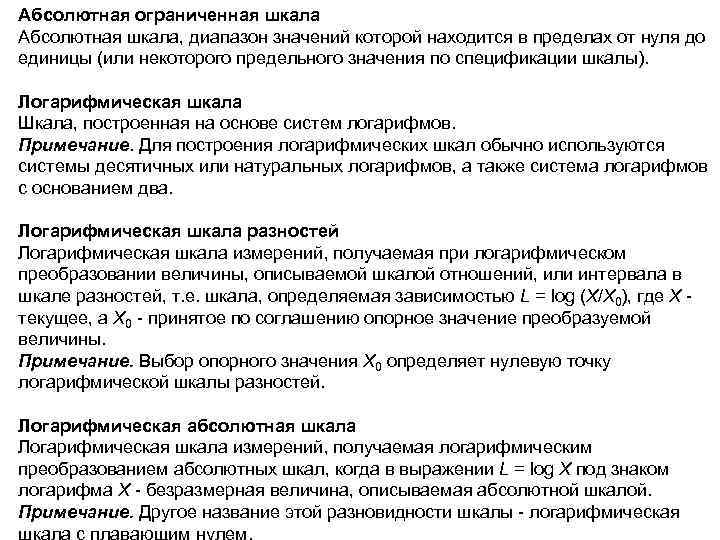 Абсолютная ограниченная шкала
Абсолютная шкала, диапазон значений которой находится в пределах от нуля до единицы (или некоторого предельного значения по спецификации шкалы).

Логарифмическая шкала
Шкала, построенная на основе систем логарифмов.
Примечание. Для построения логарифмических шкал обычно используются системы десятичных или натуральных логарифмов, а также система логарифмов с основанием два.

Логарифмическая шкала разностей
Логарифмическая шкала измерений, получаемая при логарифмическом преобразовании величины, описываемой шкалой отношений, или интервала в шкале разностей, т.е. шкала, определяемая зависимостью $L = \log (X/X_0)$, где $X$ - текущее, а $X_0$ - принятое по соглашению опорное значение преобразуемой величины.
Примечание. Выбор опорного значения $X_0$ определяет нулевую точку логарифмической шкалы разностей.

Логарифмическая абсолютная шкала
Логарифмическая шкала измерений, получаемая логарифмическим преобразованием абсолютных шкал, когда в выражении $L = \log X$ под знаком логарифма $X$ - безразмерная величина, описываемая абсолютной шкалой.
Примечание. Другое название этой разновидности шкалы - логарифмическая шкала с плавающим нулем.